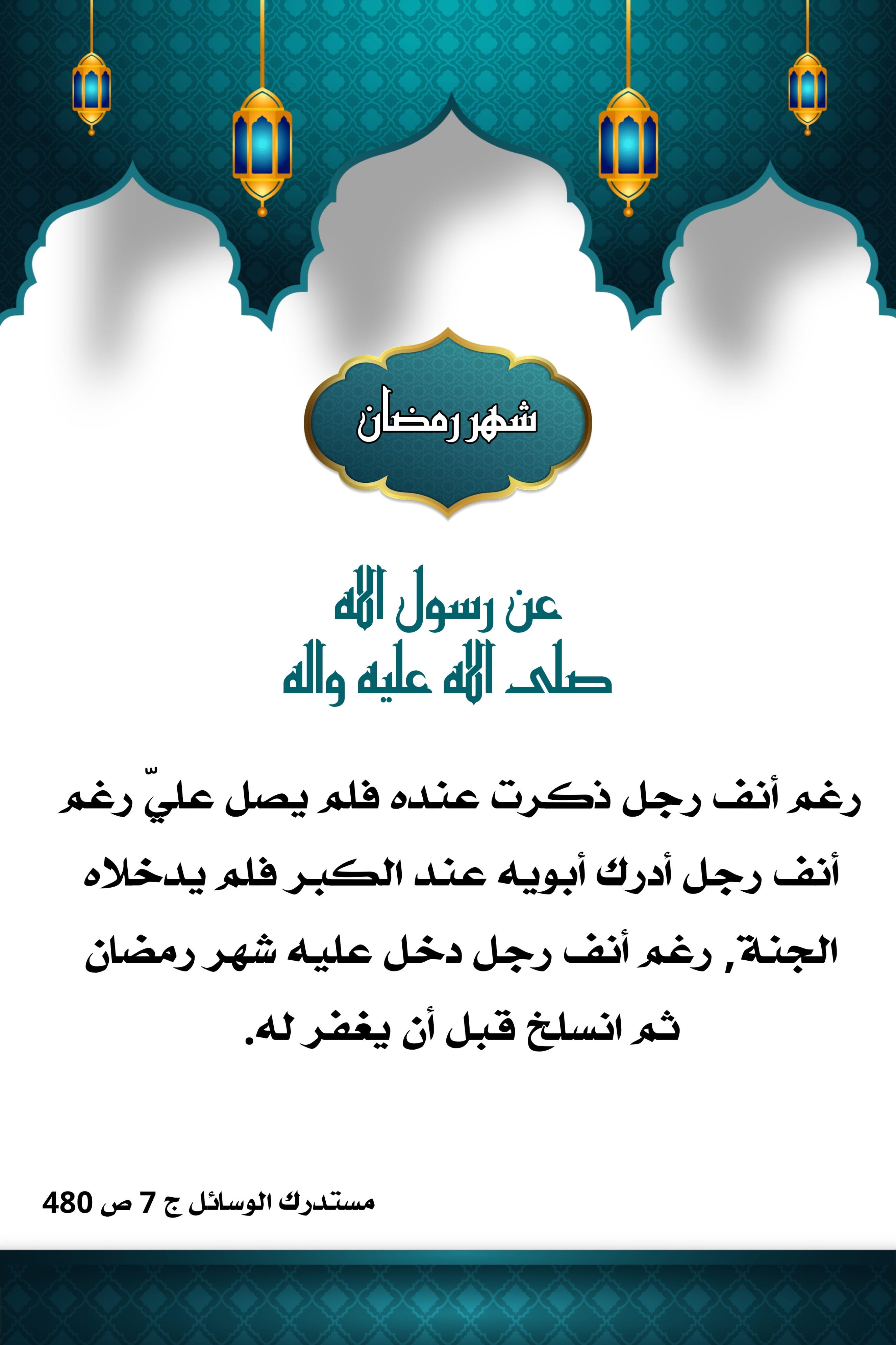 شهر رمضان

عن رسول الله
صلى الله عليه واله

رغم أنف رجل ذكرت عنده فلم يصل عليّ رغم أنف رجل أدرك أبويه عند الكبر فلم يدخلاه الجنة, رغم أنف رجل دخل عليه شهر رمضان ثم انسلخ قبل أن يغفر له.

مستدرك الوسائل ج 7 ص 480